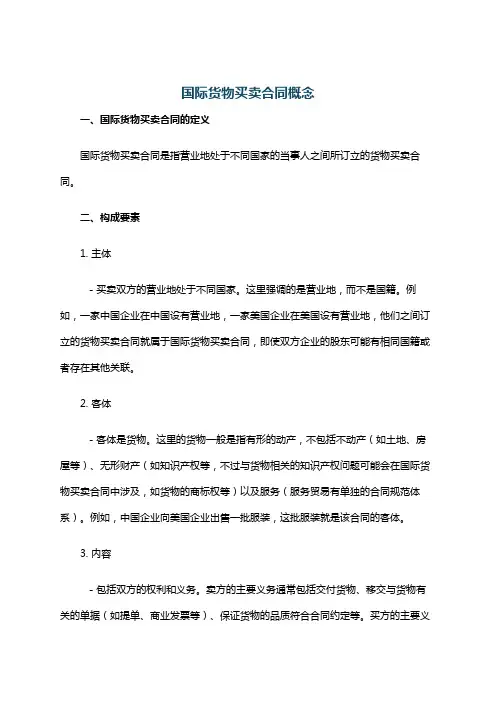 国际货物买卖合同概念

一、国际货物买卖合同的定义

国际货物买卖合同是指营业地处于不同国家的当事人之间所订立的货物买卖合同。

二、构成要素

1. 主体

- 买卖双方的营业地处于不同国家。这里强调的是营业地，而不是国籍。例如，一家中国企业在中国设有营业地，一家美国企业在美国设有营业地，他们之间订立的货物买卖合同就属于国际货物买卖合同，即使双方企业的股东可能有相同国籍或者存在其他关联。

2. 客体

- 客体是货物。这里的货物一般是指有形的动产，不包括不动产（如土地、房屋等）、无形财产（如知识产权等，不过与货物相关的知识产权问题可能会在国际货物买卖合同中涉及，如货物的商标权等）以及服务（服务贸易有单独的合同规范体系）。例如，中国企业向美国企业出售一批服装，这批服装就是该合同的客体。

3. 内容

- 包括双方的权利和义务。卖方的主要义务通常包括交付货物、移交与货物有关的单据（如提单、商业发票等）、保证货物的品质符合合同约定等。买方的主要义